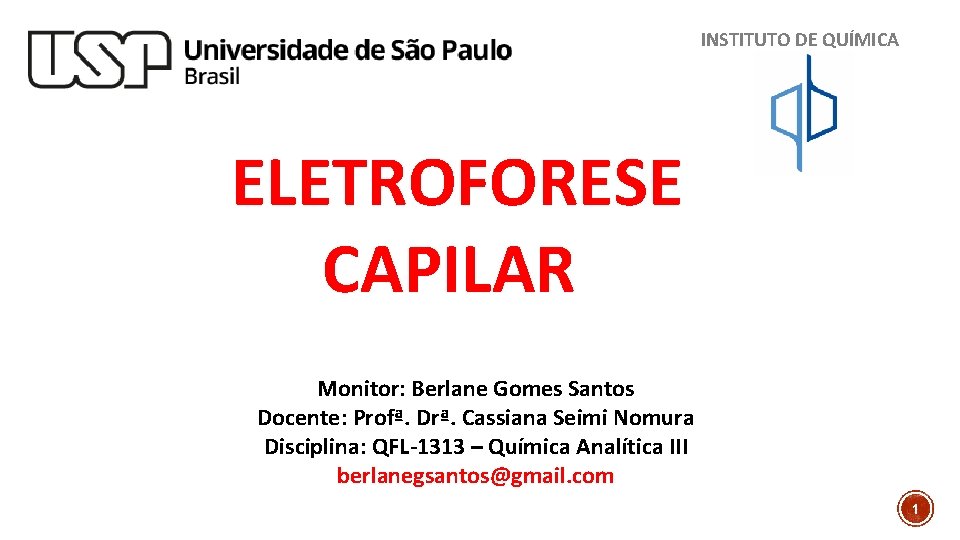 USP Universidade de São Paulo
Brasil

INSTITUTO DE QUÍMICA

ELETROFORESE
CAPILAR

Monitor: Berlane Gomes Santos
Docente: Profª. Drª. Cassiana Seimi Nomura
Disciplina: QFL-1313 – Química Analítica III
berlanegsantos@gmail.com

1